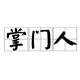 掌门人